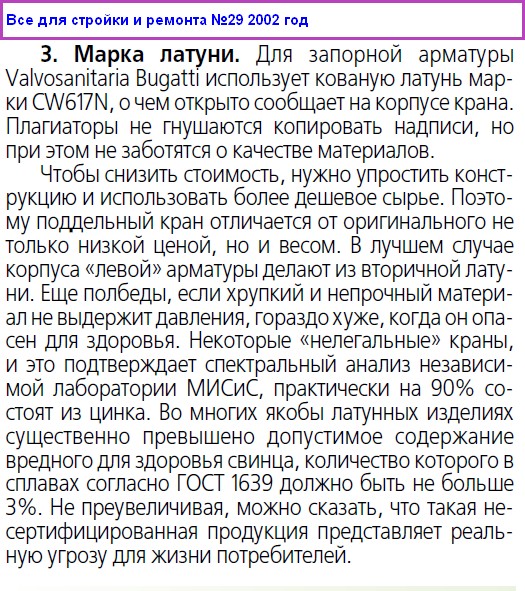 Все для стройки и ремонта №29 2002 год

**3. Марка латуни.** Для запорной арматуры Valvosanitaria Bugatti использует кованую латунь марки CW617N, о чем открыто сообщает на корпусе крана. Плагиаторы не гнушаются копировать надписи, но при этом не заботятся о качестве материалов.

Чтобы снизить стоимость, нужно упростить конструкцию и использовать более дешевое сырье. Поэтому поддельный кран отличается от оригинального не только низкой ценой, но и весом. В лучшем случае корпуса «левой» арматуры делают из вторичной латуни. Еще полбеды, если хрупкий и непрочный материал не выдержит давления, гораздо хуже, когда он опасен для здоровья. Некоторые «нелегальные» краны, и это подтверждает спектральный анализ независимой лаборатории МИСиС, практически на 90% состоят из цинка. Во многих якобы латунных изделиях существенно превышено допустимое содержание вредного для здоровья свинца, количество которого в сплавах согласно ГОСТ 1639 должно быть не больше 3%. Не преувеличивая, можно сказать, что такая несертифицированная продукция представляет реальную угрозу для жизни потребителей.